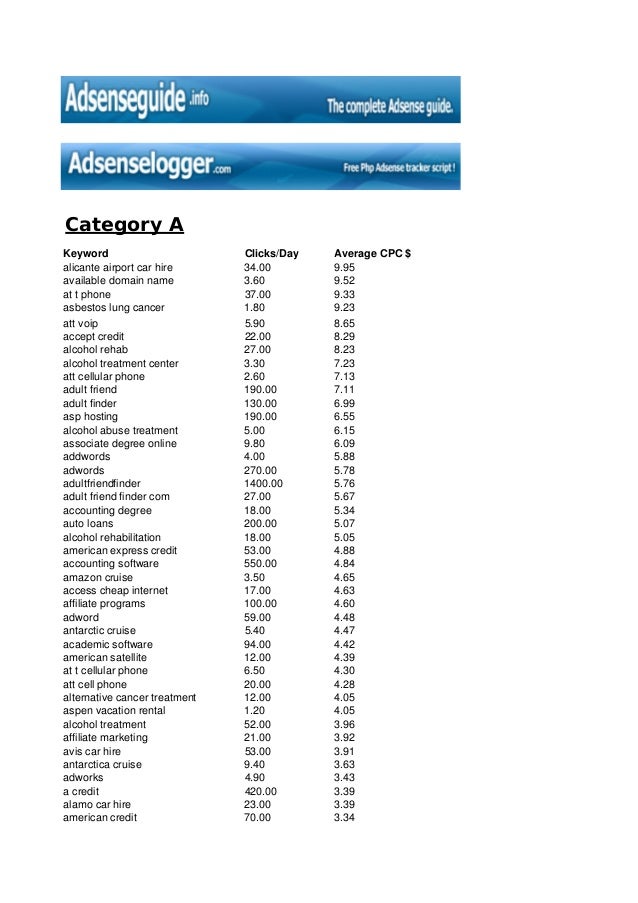 Adsenseguide.info The complete Adsense guide.

Adsenselogger.com Free Php Adsense tracker script !

Category A

| Keyword | Clicks/Day | Average CPC $ |
|---|---|---|
| alicante airport car hire | 34.00 | 9.95 |
| available domain name | 3.60 | 9.52 |
| at t phone | 37.00 | 9.33 |
| asbestos lung cancer | 1.80 | 9.23 |
| att voip | 5.90 | 8.65 |
| accept credit | 22.00 | 8.29 |
| alcohol rehab | 27.00 | 8.23 |
| alcohol treatment center | 3.30 | 7.23 |
| att cellular phone | 2.60 | 7.13 |
| adult friend | 190.00 | 7.11 |
| adult finder | 130.00 | 6.99 |
| asp hosting | 190.00 | 6.55 |
| alcohol abuse treatment | 5.00 | 6.15 |
| associate degree online | 9.80 | 6.09 |
| addwords | 4.00 | 5.88 |
| adwords | 270.00 | 5.78 |
| adultfriendfinder | 1400.00 | 5.76 |
| adult friend finder com | 27.00 | 5.67 |
| accounting degree | 18.00 | 5.34 |
| auto loans | 200.00 | 5.07 |
| alcohol rehabilitation | 18.00 | 5.05 |
| american express credit | 53.00 | 4.88 |
| accounting software | 550.00 | 4.84 |
| amazon cruise | 3.50 | 4.65 |
| access cheap internet | 17.00 | 4.63 |
| affiliate programs | 100.00 | 4.60 |
| adword | 59.00 | 4.48 |
| antarctic cruise | 5.40 | 4.47 |
| academic software | 94.00 | 4.42 |
| american satellite | 12.00 | 4.39 |
| at t cellular phone | 6.50 | 4.30 |
| att cell phone | 20.00 | 4.28 |
| alternative cancer treatment | 12.00 | 4.05 |
| aspen vacation rental | 1.20 | 4.05 |
| alcohol treatment | 52.00 | 3.96 |
| affiliate marketing | 21.00 | 3.92 |
| avis car hire | 53.00 | 3.91 |
| antarctica cruise | 9.40 | 3.63 |
| adworks | 4.90 | 3.43 |
| a credit | 420.00 | 3.39 |
| alamo car hire | 23.00 | 3.39 |
| american credit | 70.00 | 3.34 |